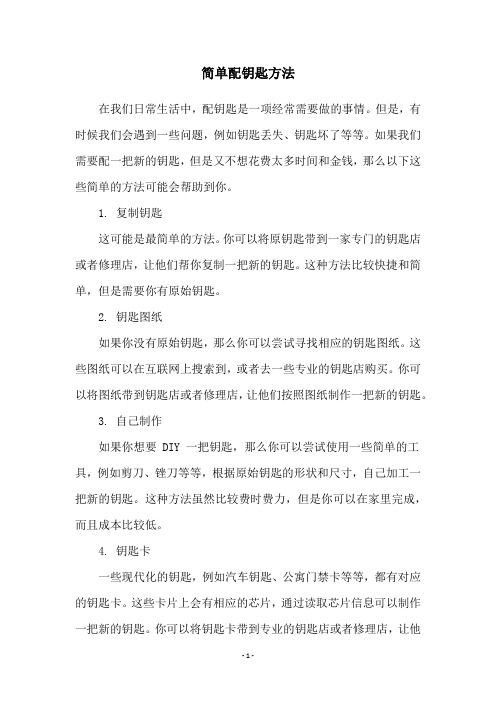 简单配钥匙方法

在我们日常生活中，配钥匙是一项经常需要做的事情。但是，有时候我们会遇到一些问题，例如钥匙丢失、钥匙坏了等等。如果我们需要配一把新的钥匙，但是又不想花费太多时间和金钱，那么以下这些简单的方法可能会帮助到你。

1. 复制钥匙

这可能是最简单的方法。你可以将原钥匙带到一家专门的钥匙店或者修理店，让他们帮你复制一把新的钥匙。这种方法比较快捷和简单，但是需要你有原始钥匙。

2. 钥匙图纸

如果你没有原始钥匙，那么你可以尝试寻找相应的钥匙图纸。这些图纸可以在互联网上搜索到，或者去一些专业的钥匙店购买。你可以将图纸带到钥匙店或者修理店，让他们按照图纸制作一把新的钥匙。

3. 自己制作

如果你想要 DIY 一把钥匙，那么你可以尝试使用一些简单的工具，例如剪刀、锉刀等等，根据原始钥匙的形状和尺寸，自己加工一把新的钥匙。这种方法虽然比较费时费力，但是你可以在家里完成，而且成本比较低。

4. 钥匙卡

一些现代化的钥匙，例如汽车钥匙、公寓门禁卡等等，都有对应的钥匙卡。这些卡片上会有相应的芯片，通过读取芯片信息可以制作一把新的钥匙。你可以将钥匙卡带到专业的钥匙店或者修理店，让他

- 1 -